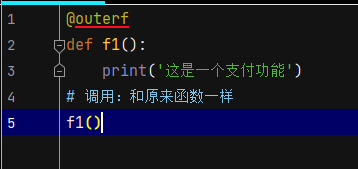 1 @outerf
2 def f1():
3     print('这是一个支付功能')
4 # 调用：和原来函数一样
5 f1()